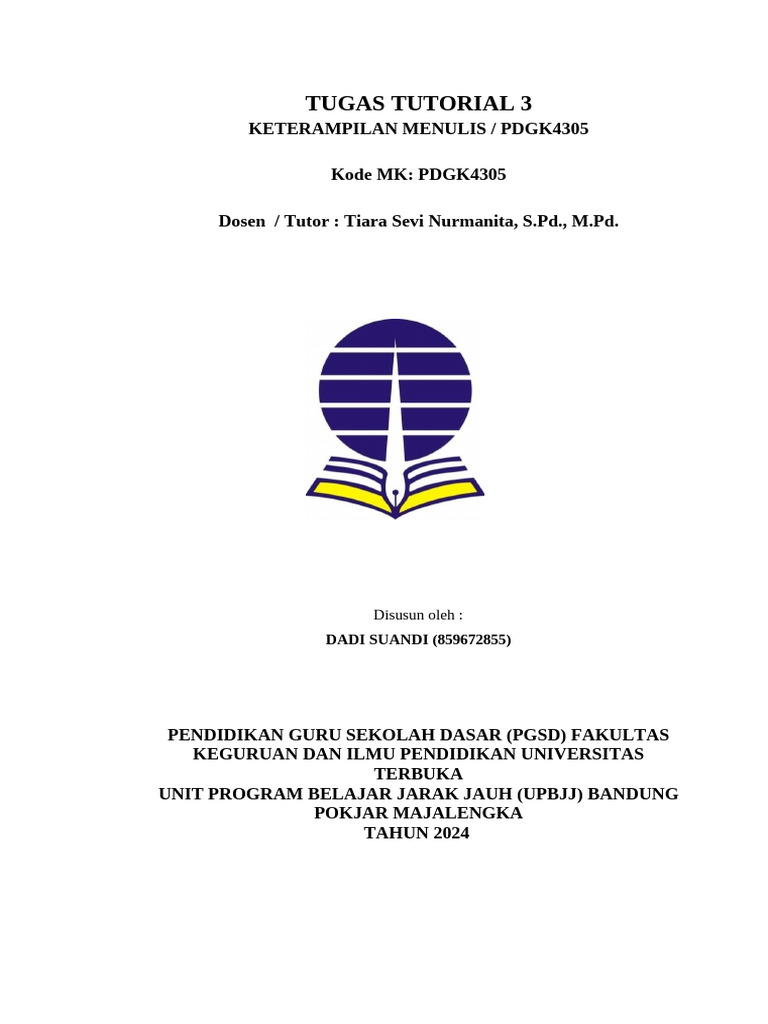 TUGAS TUTORIAL 3
KETERAMPILAN MENULIS / PDGK4305

Kode MK: PDGK4305

Dosen / Tutor : Tiara Sevi Nurmanita, S.Pd., M.Pd.

Disusun oleh :
DADI SUANDI (859672855)

PENDIDIKAN GURU SEKOLAH DASAR (PGSD) FAKULTAS KEGURUAN DAN ILMU PENDIDIKAN UNIVERSITAS TERBUKA
UNIT PROGRAM BELAJAR JARAK JAUH (UPBJJ) BANDUNG
POKJAR MAJALENGKA
TAHUN 2024